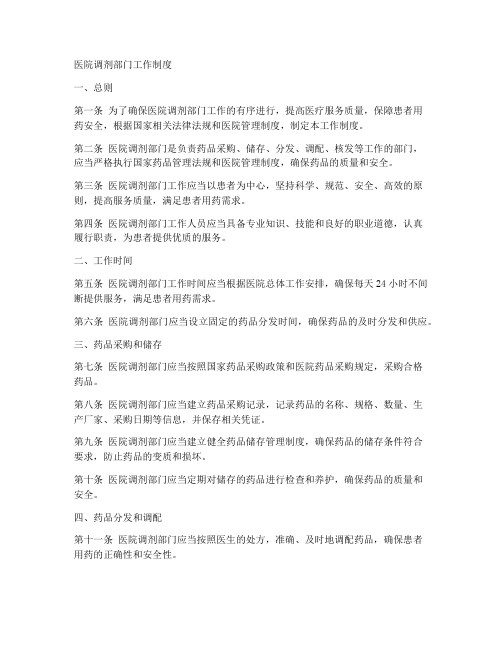 医院调剂部门工作制度

一、总则

第一条 为了确保医院调剂部门工作的有序进行，提高医疗服务质量，保障患者用药安全，根据国家相关法律法规和医院管理制度，制定本工作制度。

第二条 医院调剂部门是负责药品采购、储存、分发、调配、核发等工作的部门，应当严格执行国家药品管理法规和医院管理制度，确保药品的质量和安全。

第三条 医院调剂部门工作应当以患者为中心，坚持科学、规范、安全、高效的原则，提高服务质量，满足患者用药需求。

第四条 医院调剂部门工作人员应当具备专业知识、技能和良好的职业道德，认真履行职责，为患者提供优质的服务。

二、工作时间

第五条 医院调剂部门工作时间应当根据医院总体工作安排，确保每天 24 小时不间断提供服务，满足患者用药需求。

第六条 医院调剂部门应当设立固定的药品分发时间，确保药品的及时分发和供应。

三、药品采购和储存

第七条 医院调剂部门应当按照国家药品采购政策和医院药品采购规定，采购合格药品。

第八条 医院调剂部门应当建立药品采购记录，记录药品的名称、规格、数量、生产厂家、采购日期等信息，并保存相关凭证。

第九条 医院调剂部门应当建立健全药品储存管理制度，确保药品的储存条件符合要求，防止药品的变质和损坏。

第十条 医院调剂部门应当定期对储存的药品进行检查和养护，确保药品的质量和安全。

四、药品分发和调配

第十一条 医院调剂部门应当按照医生的处方，准确、及时地调配药品，确保患者用药的正确性和安全性。